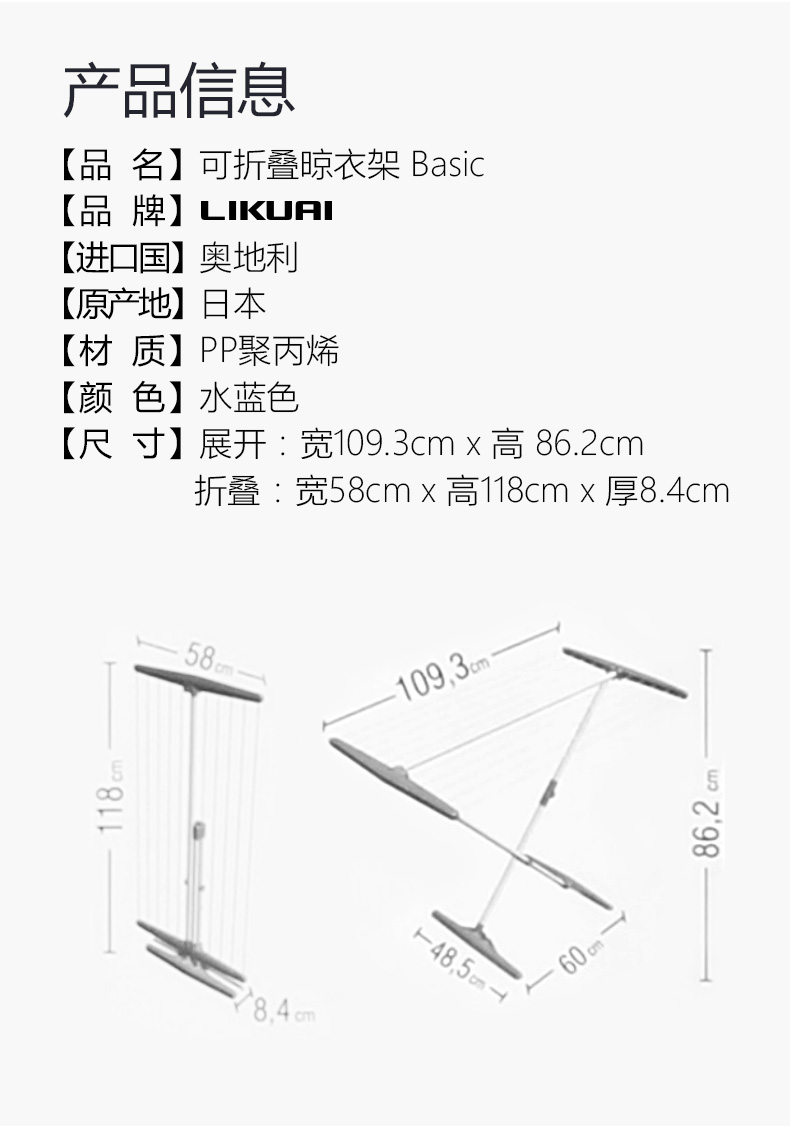 产品信息

【品 名】可折叠晾衣架 Basic
【品 牌】LIKUAI
【进口国】奥地利
【原产地】日本
【材 质】PP聚丙烯
【颜 色】水蓝色
【尺 寸】展开：宽109.3cm x 高 86.2cm
折叠：宽58cm x 高118cm x 厚8.4cm

58cm
118cm
8,4cm
109,3cm
86,2cm
48,5cm
60cm